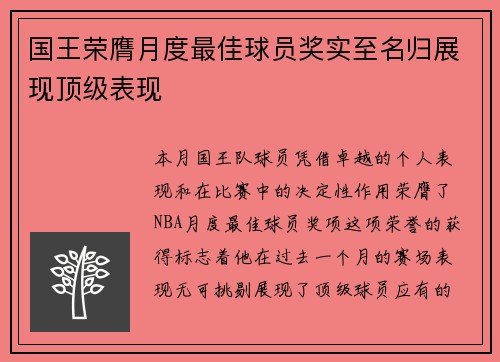 国王荣膺月度最佳球员奖实至名归展现顶级表现

本月国王队球员凭借卓越的个人表现和在比赛中的决定性作用荣膺了NBA月度最佳球员奖项这项荣誉的获得标志着他在过去一个月的赛场表现无可挑剔展现了顶级球员应有的